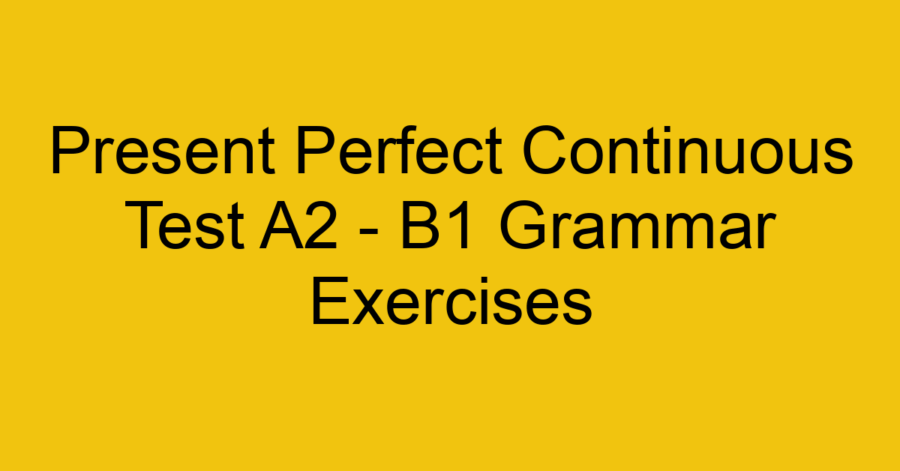 Present Perfect Continuous Test A2 - B1 Grammar Exercises